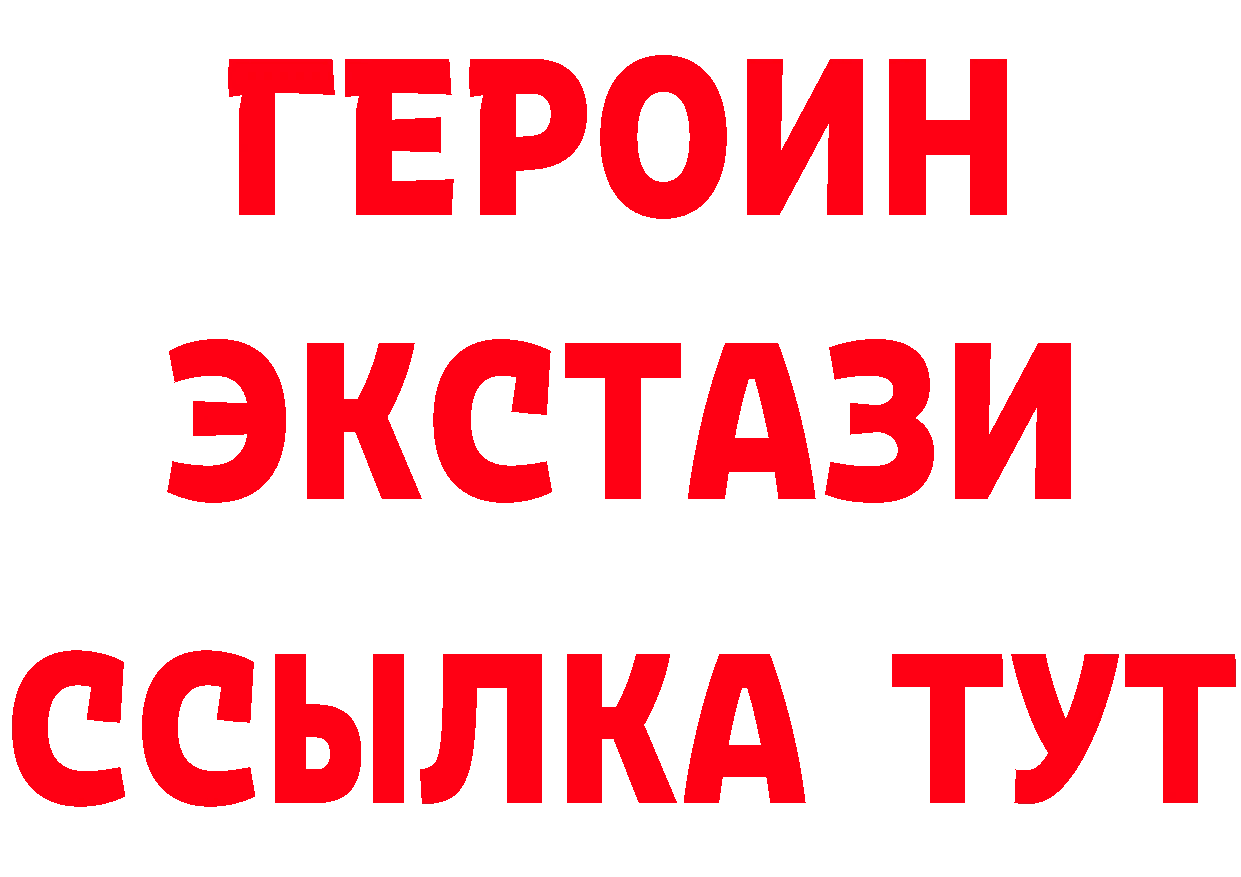 ГЕРОИН
ЭКСТАЗИ
ССЫЛКА ТУТ